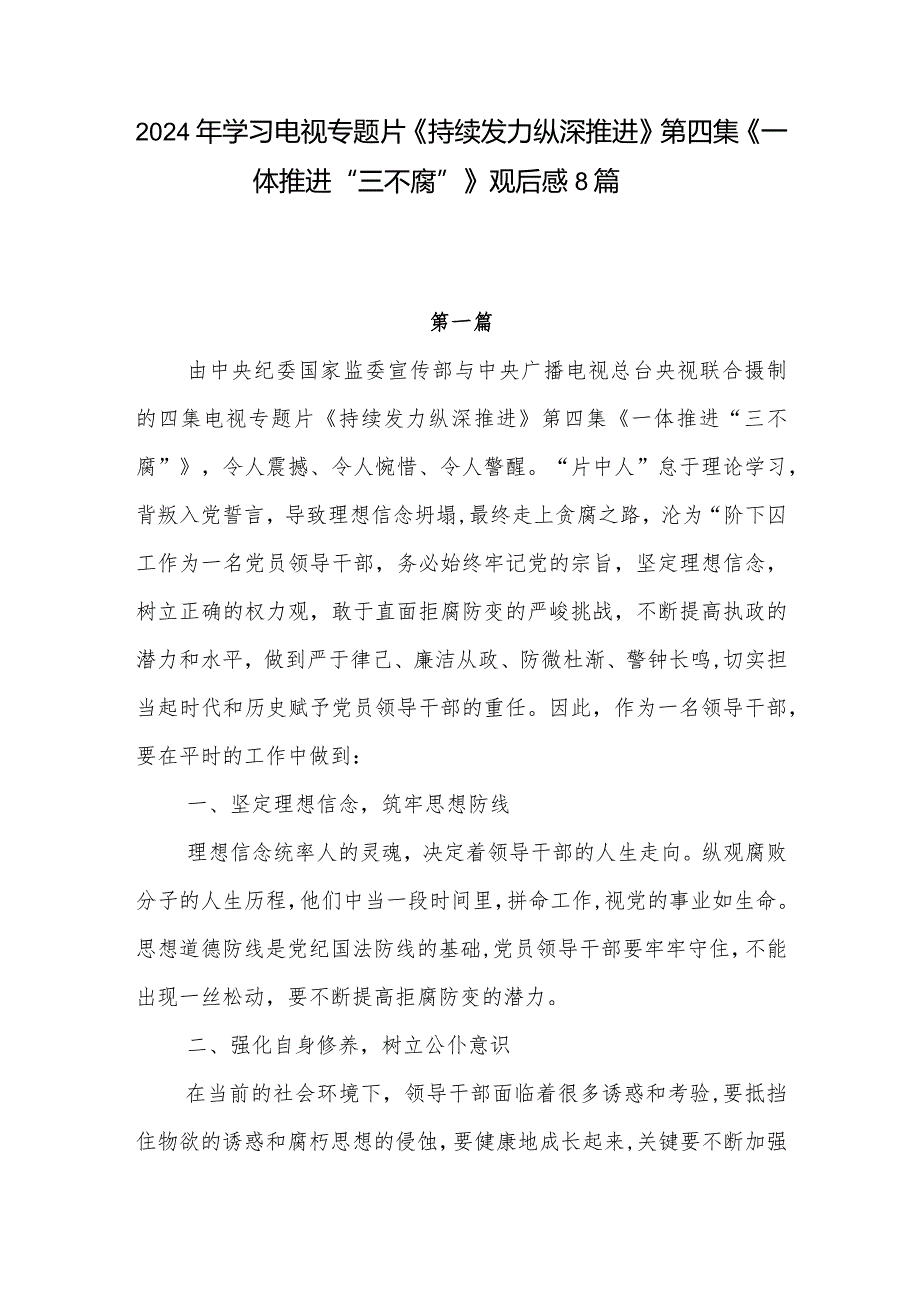 2024年学习电视专题片《持续发力纵深推进》第四集《一体推进“三不腐”》观后感8篇

第一篇

由中央纪委国家监委宣传部与中央广播电视总台央视联合摄制的四集电视专题片《持续发力纵深推进》第四集《一体推进“三不腐”》，令人震撼、令人惋惜、令人警醒。“片中人”怠于理论学习，背叛入党誓言，导致理想信念坍塌，最终走上贪腐之路，沦为“阶下囚工作为一名党员领导干部，务必始终牢记党的宗旨，坚定理想信念，树立正确的权力观，敢于直面拒腐防变的严峻挑战，不断提高执政的潜力和水平，做到严于律己、廉洁从政、防微杜渐、警钟长鸣，切实担当起时代和历史赋予党员领导干部的重任。因此，作为一名领导干部，要在平时的工作中做到：

一、坚定理想信念，筑牢思想防线

理想信念统率人的灵魂，决定着领导干部的人生走向。纵观腐败分子的人生历程，他们中当一段时间里，拼命工作，视党的事业如生命。思想道德防线是党纪国法防线的基础，党员领导干部要牢牢守住，不能出现一丝松动，要不断提高拒腐防变的潜力。

二、强化自身修养，树立公仆意识

在当前的社会环境下，领导干部面临着很多诱惑和考验，要抵挡住物欲的诱惑和腐朽思想的侵蚀，要健康地成长起来，关键要不断加强